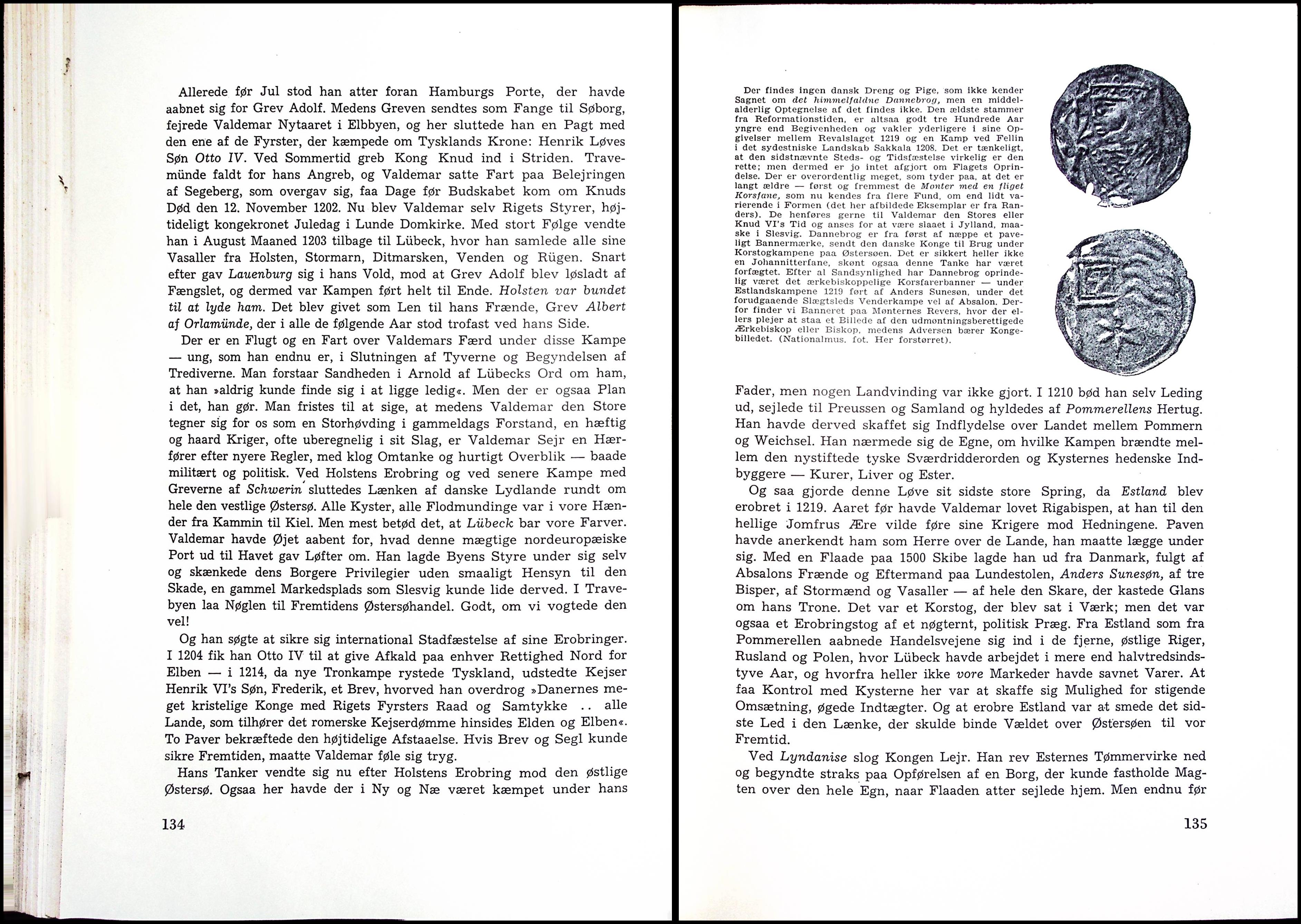 Allerede før Jul stod han atter foran Hamburgs Porte, der havde aabnet sig for Grev Adolf. Medens Greven sendtes som Fange til Søborg, fejrede Valdemar Nytaaret i Elbbyen, og her sluttede han en Pagt med den ene af de Fyrster, der kæmpede om Tysklands Krone: Henrik Løves Søn Otto IV. Ved Sommertid greb Kong Knud ind i Striden. Travemünde faldt for hans Angreb, og Valdemar satte Fart paa Belejringen af Segeberg, som overgav sig, faa Dage før Budskabet kom om Knuds Død den 12. November 1202. Nu blev Valdemar selv Rigets Styrer, højtideligt kongekronet Juledag i Lunde Domkirke. Med stort Følge vendte han i August Maaned 1203 tilbage til Lübeck, hvor han samlede alle sine Vasaller fra Holsten, Stormarn, Ditmarsken, Venden og Rügen. Snart efter gav Lauenburg sig i hans Vold, mod at Grev Adolf blev løsladt af Fængslet, og dermed var Kampen ført helt til Ende. Holsten var bundet til at lyde ham. Det blev givet som Len til hans Frænde, Grev Albert af Orlamünde, der i alle de følgende Aar stod trofast ved hans Side.

Der er en Flugt og en Fart over Valdemars Færd under disse Kampe — ung, som han endnu er, i Slutningen af Tyverne og Begyndelsen af Trediverne. Man forstaar Sandheden i Arnold af Lübecks Ord om ham, at han »aldrig kunde finde sig i at ligge ledig«. Men der er ogsaa Plan i det, han gør. Man fristes til at sige, at medens Valdemar den Store tegner sig for os som en Storhøvding i gammeldags Forstand, en hæftig og haard Kriger, ofte uberegnelig i sit Slag, er Valdemar Sejr en Hærfører efter nyere Regler, med klog Omtanke og hurtigt Overblik — baade militært og politisk. Ved Holstens Erobring og ved senere Kampe med Greverne af Schwerin sluttedes Lænken af danske Lydlande rundt om hele den vestlige Østersø. Alle Kyster, alle Flodmundinge var i vore Hænder fra Kammin til Kiel. Men mest betød det, at Lübeck bar vore Farver. Valdemar havde Øjet aabent for, hvad denne mægtige nordeuropæiske Port ud til Havet gav Løfter om. Han lagde Byens Styre under sig selv og skænkede dens Borgere Privilegier uden smaaligt Hensyn til den Skade, en gammel Markedsplads som Slesvig kunde lide derved. I Travebyen laa Nøglen til Fremtidens Østersøhandel. Godt, om vi vogtede den vel!

Og han søgte at sikre sig international Stadfæstelse af sine Erobringer. I 1204 fik han Otto IV til at give Afkald paa enhver Rettighed Nord for Elben — i 1214, da nye Tronkampe rystede Tyskland, udstedte Kejser Henrik VI's Søn, Frederik, et Brev, hvorved han overdrog »Danernes meget kristelige Konge med Rigets Fyrsters Raad og Samtykke .. alle Lande, som tilhører det romerske Kejserdømme hinsides Elden og Elben«. To Paver bekræftede den højtidelige Afstaaelse. Hvis Brev og Segl kunde sikre Fremtiden, maatte Valdemar føle sig tryg.

Hans Tanker vendte sig nu efter Holstens Erobring mod den østlige Østersø. Ogsaa her havde der i Ny og Næ været kæmpet under hans

134

Der findes ingen dansk Dreng og Pige, som ikke kender Sagnet om det himmelfaldne Dannebrog, men en middelalderlig Optegnelse af det findes ikke. Den ældste stammer fra Reformationstiden, er altsaa godt tre Hundrede Aar yngre end Begivenheden og vakler yderligere i sine Opgivelser mellem Revalslaget 1219 og en Kamp ved Fellin i det sydestniske Landskab Sakkala 1208. Det er tænkeligt, at den sidstnævnte Steds- og Tidsfæstelse virkelig er den rette; men dermed er jo intet afgjort om Flagets Oprindelse. Der er overordentlig meget, som tyder paa, at det er langt ældre — først og fremmest de Mønter med en fliget Korsfane, som nu kendes fra flere Fund, om end lidt varierende i Formen (det her afbildede Eksemplar er fra Randers). De henføres gerne til Valdemar den Stores eller Knud VI's Tid og anses for at være slaaet i Jylland, maaske i Slesvig. Dannebrog er fra først af næppe et paveligt Bannermærke, sendt den danske Konge til Brug under Korstogkampene paa Østersøen. Det er sikkert heller ikke en Johannitterfane, skønt ogsaa denne Tanke har været forfægtet. Efter al Sandsynlighed har Dannebrog oprindelig været det ærkebiskoppelige Korsfarerbanner — under Estlandskampene 1219 ført af Anders Sunesøn, under det forudgaaende Slægtsleds Venderkampe vel af Absalon. Derfor finder vi Banneret paa Mønternes Revers, hvor der ellers plejer at staa et Billede af den udmøntningsberettigede Ærkebiskop eller Biskop, medens Adversen bærer Kongebilledet. (Nationalmus. fot. Her forstørret).

Fader, men nogen Landvinding var ikke gjort. I 1210 bød han selv Leding ud, sejlede til Preussen og Samland og hyldedes af Pommerellens Hertug. Han havde derved skaffet sig Indflydelse over Landet mellem Pommern og Weichsel. Han nærmede sig de Egne, om hvilke Kampen brændte mellem den nystiftede tyske Sværdridderorden og Kysternes hedenske Indbyggere — Kurer, Liver og Ester.

Og saa gjorde denne Løve sit sidste store Spring, da Estland blev erobret i 1219. Aaret før havde Valdemar lovet Rigabispen, at han til den hellige Jomfrus Ære vilde føre sine Krigere mod Hedningene. Paven havde anerkendt ham som Herre over de Lande, han maatte lægge under sig. Med en Flaade paa 1500 Skibe lagde han ud fra Danmark, fulgt af Absalons Frænde og Eftermand paa Lundestolen, Anders Sunesøn, af tre Bisper, af Stormænd og Vasaller — af hele den Skare, der kastede Glans om hans Trone. Det var et Korstog, der blev sat i Værk; men det var ogsaa et Erobringstog af et nøgternt, politisk Præg. Fra Estland som fra Pommerellen aabnede Handelsvejene sig ind i de fjerne, østlige Riger, Rusland og Polen, hvor Lübeck havde arbejdet i mere end halvtredsindstyve Aar, og hvorfra heller ikke vore Markeder havde savnet Varer. At faa Kontrol med Kysterne her var at skaffe sig Mulighed for stigende Omsætning, øgede Indtægter. Og at erobre Estland var at smede det sidste Led i den Lænke, der skulde binde Vældet over Østersøen til vor Fremtid.

Ved Lyndanise slog Kongen Lejr. Han rev Esternes Tømmervirke ned og begyndte straks paa Opførelsen af en Borg, der kunde fastholde Magten over den hele Egn, naar Flaaden atter sejlede hjem. Men endnu før

135